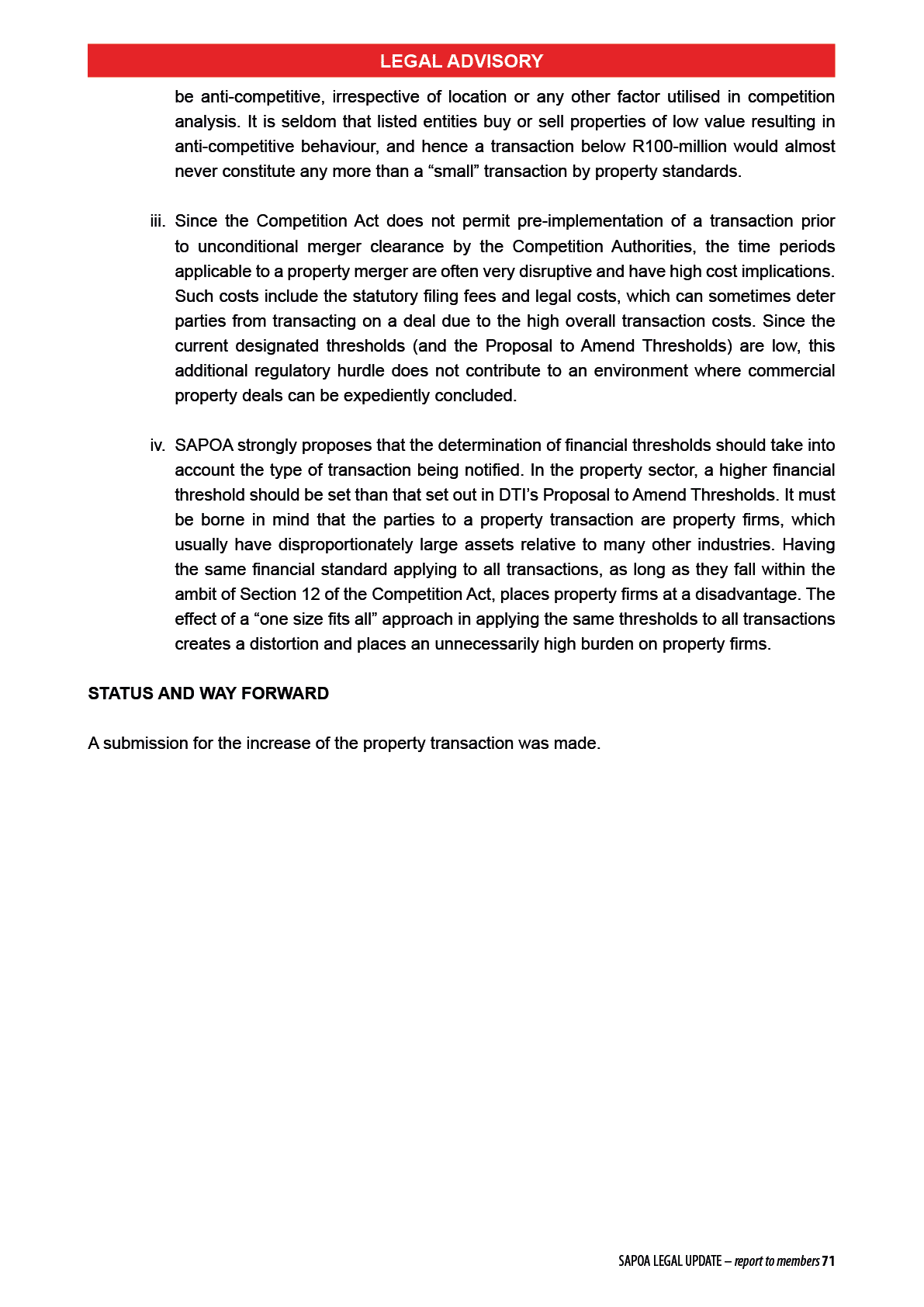 LEGAL ADVISORY

be anti-competitive, irrespective of location or any other factor utilised in competition analysis. It is seldom that listed entities buy or sell properties of low value resulting in anti-competitive behaviour, and hence a transaction below R100-million would almost never constitute any more than a “small” transaction by property standards.

iii. Since the Competition Act does not permit pre-implementation of a transaction prior to unconditional merger clearance by the Competition Authorities, the time periods applicable to a property merger are often very disruptive and have high cost implications. Such costs include the statutory filing fees and legal costs, which can sometimes deter parties from transacting on a deal due to the high overall transaction costs. Since the current designated thresholds (and the Proposal to Amend Thresholds) are low, this additional regulatory hurdle does not contribute to an environment where commercial property deals can be expediently concluded.

iv. SAPOA strongly proposes that the determination of financial thresholds should take into account the type of transaction being notified. In the property sector, a higher financial threshold should be set than that set out in DTI’s Proposal to Amend Thresholds. It must be borne in mind that the parties to a property transaction are property firms, which usually have disproportionately large assets relative to many other industries. Having the same financial standard applying to all transactions, as long as they fall within the ambit of Section 12 of the Competition Act, places property firms at a disadvantage. The effect of a “one size fits all” approach in applying the same thresholds to all transactions creates a distortion and places an unnecessarily high burden on property firms.

STATUS AND WAY FORWARD

A submission for the increase of the property transaction was made.

SAPOA LEGAL UPDATE – report to members 71